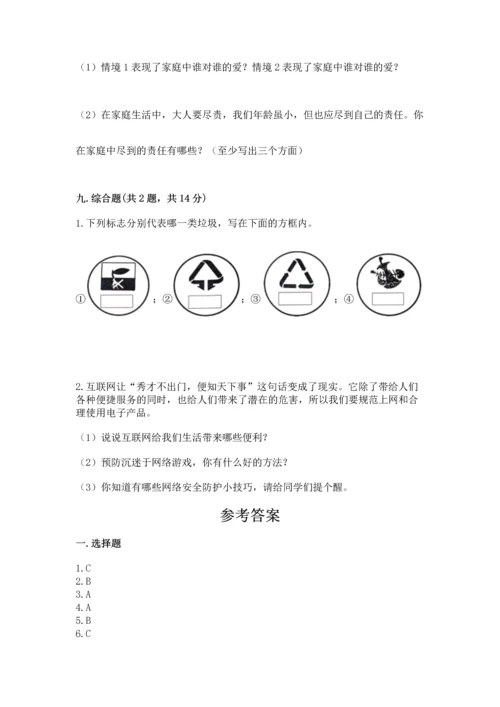 （1）情境 1 表现了家庭中谁对谁的爱？情境 2 表现了家庭中谁对谁的爱？

（2）在家庭生活中，大人要尽责，我们年龄虽小，但也应尽到自己的责任。你在家庭中尽到的责任有哪些？（至少写出三个方面）

九. 综合题（共 2 题，共 14 分）

1. 下列标志分别代表哪一类垃圾，写在下面的方框内。

① ；② ；③ ；④

2. 互联网让“秀才不出门，便知天下事”这句话变成了现实。它除了带给人们各种便捷服务的同时，也给人们带来了潜在的危害，所以我们要规范上网和合理使用电子产品。

（1）说说互联网给我们生活带来哪些便利？

（2）预防沉迷于网络游戏，你有什么好的方法？

（3）你知道有哪些网络安全防护小技巧，请给同学们提个醒。

参考答案

一. 选择题

1. C
2. B
3. A
4. A
5. B
6. C